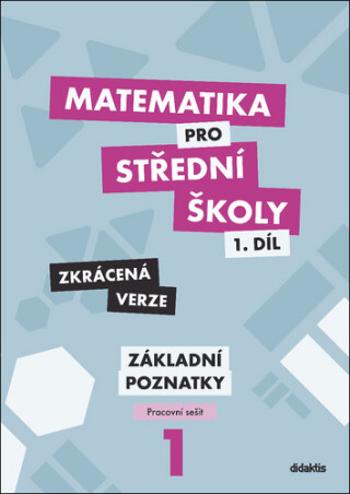 MATEMATIKA PRO STŘEDNÍ ŠKOLY 1. DÍL

ZKRÁCENÁ VERZE

ZÁKLADNÍ POZNATKY

Pracovní sešit

1

didaktis